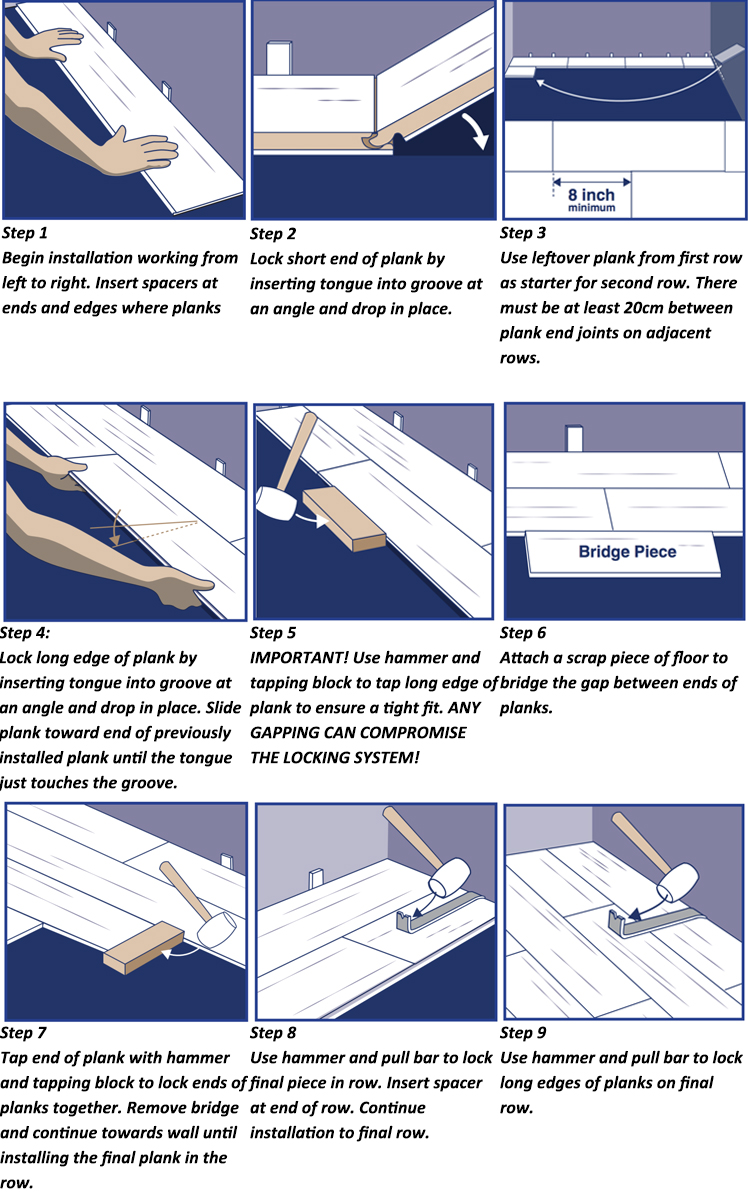 Step 1
Begin installation working from left to right. Insert spacers at ends and edges where planks

Step 2
Lock short end of plank by inserting tongue into groove at an angle and drop in place.

8 inch
minimum

Step 3
Use leftover plank from first row as starter for second row. There must be at least 20cm between plank end joints on adjacent rows.

Step 4:
Lock long edge of plank by inserting tongue into groove at an angle and drop in place. Slide plank toward end of previously installed plank until the tongue just touches the groove.

Step 5
IMPORTANT! Use hammer and tapping block to tap long edge of plank to ensure a tight fit. ANY GAPPING CAN COMPROMISE THE LOCKING SYSTEM!

Bridge Piece

Step 6
Attach a scrap piece of floor to bridge the gap between ends of planks.

Step 7
Tap end of plank with hammer and tapping block to lock ends of planks together. Remove bridge and continue towards wall until installing the final plank in the row.

Step 8
Use hammer and pull bar to lock final piece in row. Insert spacer at end of row. Continue installation to final row.

Step 9
Use hammer and pull bar to lock long edges of planks on final row.